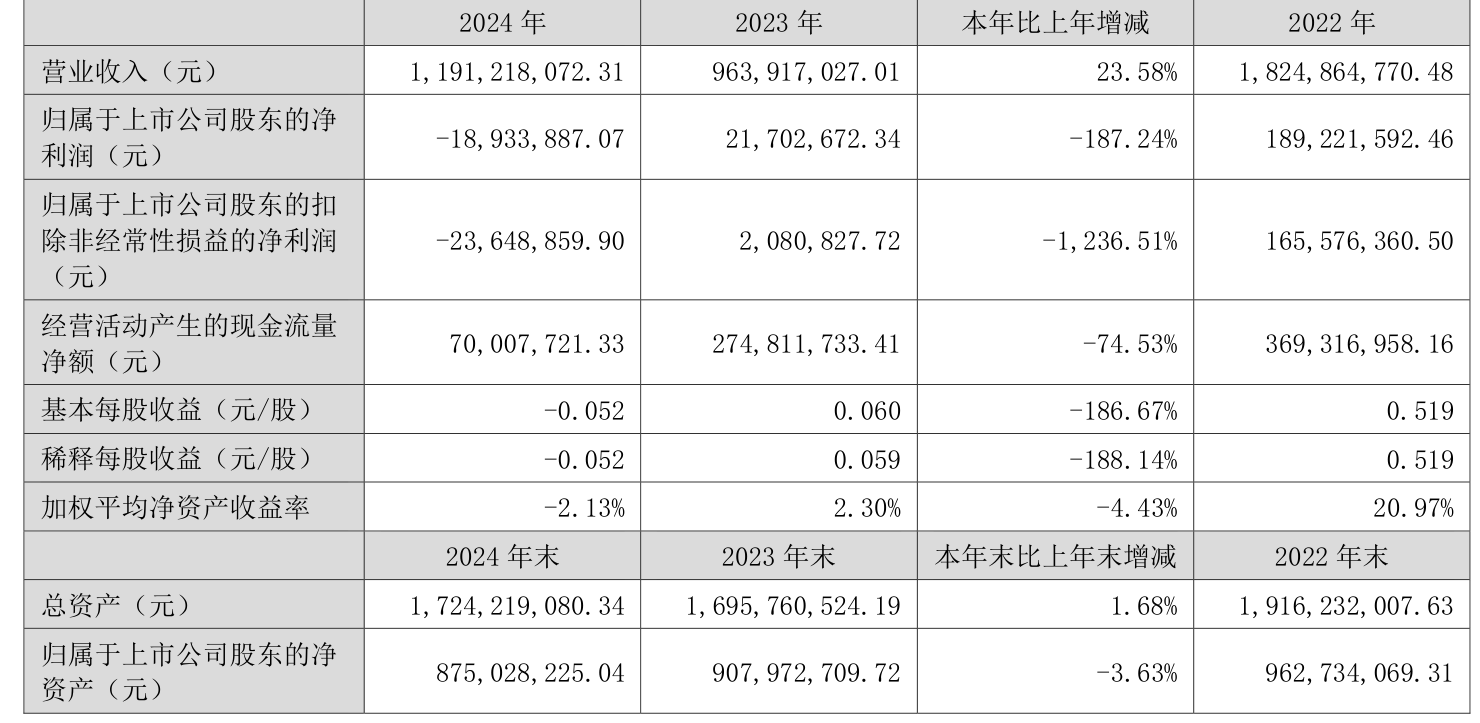 |  | 2024 年 | 2023 年 | 本年比上年增减 | 2022 年 |
|---|---|---|---|---|
| 营业收入（元） | 1,191,218,072.31 | 963,917,027.01 | 23.58% | 1,824,864,770.48 |
| 归属于上市公司股东的净利润（元） | -18,933,887.07 | 21,702,672.34 | -187.24% | 189,221,592.46 |
| 归属于上市公司股东的扣除非经常性损益的净利润（元） | -23,648,859.90 | 2,080,827.72 | -1,236.51% | 165,576,360.50 |
| 经营活动产生的现金流量净额（元） | 70,007,721.33 | 274,811,733.41 | -74.53% | 369,316,958.16 |
| 基本每股收益（元/股） | -0.052 | 0.060 | -186.67% | 0.519 |
| 稀释每股收益（元/股） | -0.052 | 0.059 | -188.14% | 0.519 |
| 加权平均净资产收益率 | -2.13% | 2.30% | -4.43% | 20.97% |
|  | 2024 年末 | 2023 年末 | 本年末比上年末增减 | 2022 年末 |
| 总资产（元） | 1,724,219,080.34 | 1,695,760,524.19 | 1.68% | 1,916,232,007.63 |
| 归属于上市公司股东的净资产（元） | 875,028,225.04 | 907,972,709.72 | -3.63% | 962,734,069.31 |